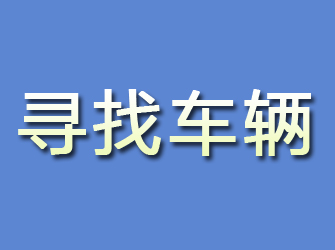 寻找车辆